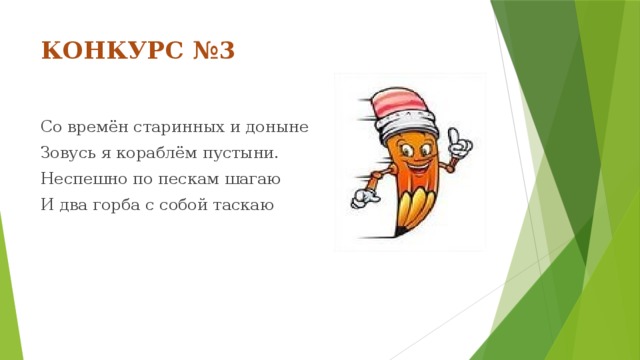 КОНКУРС №3

Со времён старинных и доныне
Зовусь я кораблём пустыни.
Неспешно по пескам шагаю
И два горба с собой таскаю